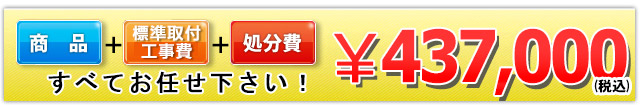 商　品 ＋ 標準取付工事費 ＋ 処分費

すべてお任せ下さい！

￥437,000 (税込)